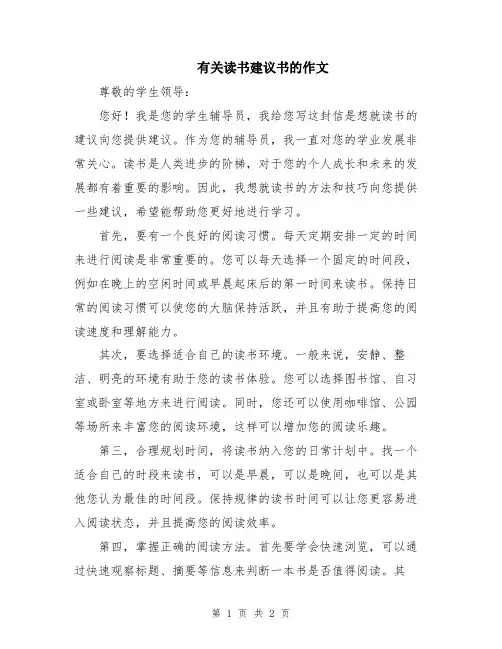 有关读书建议书的作文

尊敬的学生领导：

您好！我是您的学生辅导员，我给您写这封信是想就读书的建议向您提供建议。作为您的辅导员，我一直对您的学业发展非常关心。读书是人类进步的阶梯，对于您的个人成长和未来的发展都有着重要的影响。因此，我想就读书的方法和技巧向您提供一些建议，希望能帮助您更好地进行学习。

首先，要有一个良好的阅读习惯。每天定期安排一定的时间来进行阅读是非常重要的。您可以每天选择一个固定的时间段，例如在晚上的空闲时间或早晨起床后的第一时间来读书。保持日常的阅读习惯可以使您的大脑保持活跃，并且有助于提高您的阅读速度和理解能力。

其次，要选择适合自己的读书环境。一般来说，安静、整洁、明亮的环境有助于您的读书体验。您可以选择图书馆、自习室或卧室等地方来进行阅读。同时，您还可以使用咖啡馆、公园等场所来丰富您的阅读环境，这样可以增加您的阅读乐趣。

第三，合理规划时间，将读书纳入您的日常计划中。找一个适合自己的时段来读书，可以是早晨，可以是晚间，也可以是其他您认为最佳的时间段。保持规律的读书时间可以让您更容易进入阅读状态，并且提高您的阅读效率。

第四，掌握正确的阅读方法。首先要学会快速浏览，可以通过快速观察标题、摘要等信息来判断一本书是否值得阅读。其

第 1 页 共 2 页